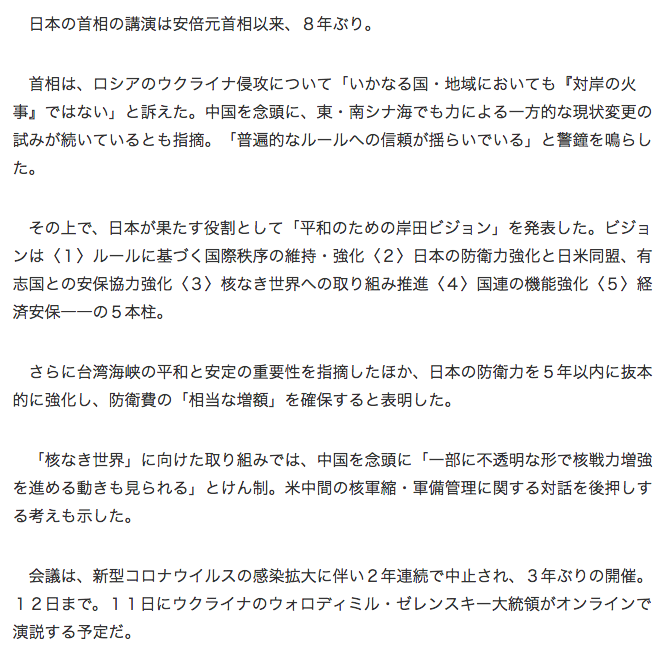 日本の首相の講演は安倍元首相以来、８年ぶり。

首相は、ロシアのウクライナ侵攻について「いかなる国・地域においても『対岸の火事』ではない」と訴えた。中国を念頭に、東・南シナ海でも力による一方的な現状変更の試みが続いているとも指摘。「普遍的なルールへの信頼が揺らいでいる」と警鐘を鳴らした。

その上で、日本が果たす役割として「平和のための岸田ビジョン」を発表した。ビジョンは〈１〉ルールに基づく国際秩序の維持・強化〈２〉日本の防衛力強化と日米同盟、有志国との安保協力強化〈３〉核なき世界への取り組み推進〈４〉国連の機能強化〈５〉経済安保――の５本柱。

さらに台湾海峡の平和と安定の重要性を指摘したほか、日本の防衛力を５年以内に抜本的に強化し、防衛費の「相当な増額」を確保すると表明した。

「核なき世界」に向けた取り組みでは、中国を念頭に「一部に不透明な形で核戦力増強を進める動きも見られる」とけん制。米中間の核軍縮・軍備管理に関する対話を後押しする考えも示した。

会議は、新型コロナウイルスの感染拡大に伴い２年連続で中止され、３年ぶりの開催。１２日まで。１１日にウクライナのウォロディミル・ゼレンスキー大統領がオンラインで演説する予定だ。